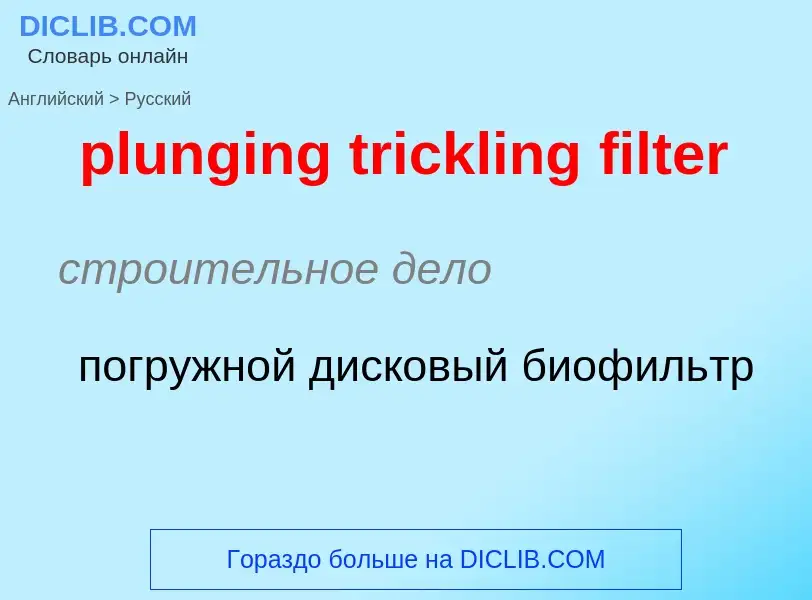 DICLIB.COM
Словарь онлайн

Английский > Русский

plunging trickling filter

строительное дело

погружной дисковый биофильтр

Гораздо больше на DICLIB.COM